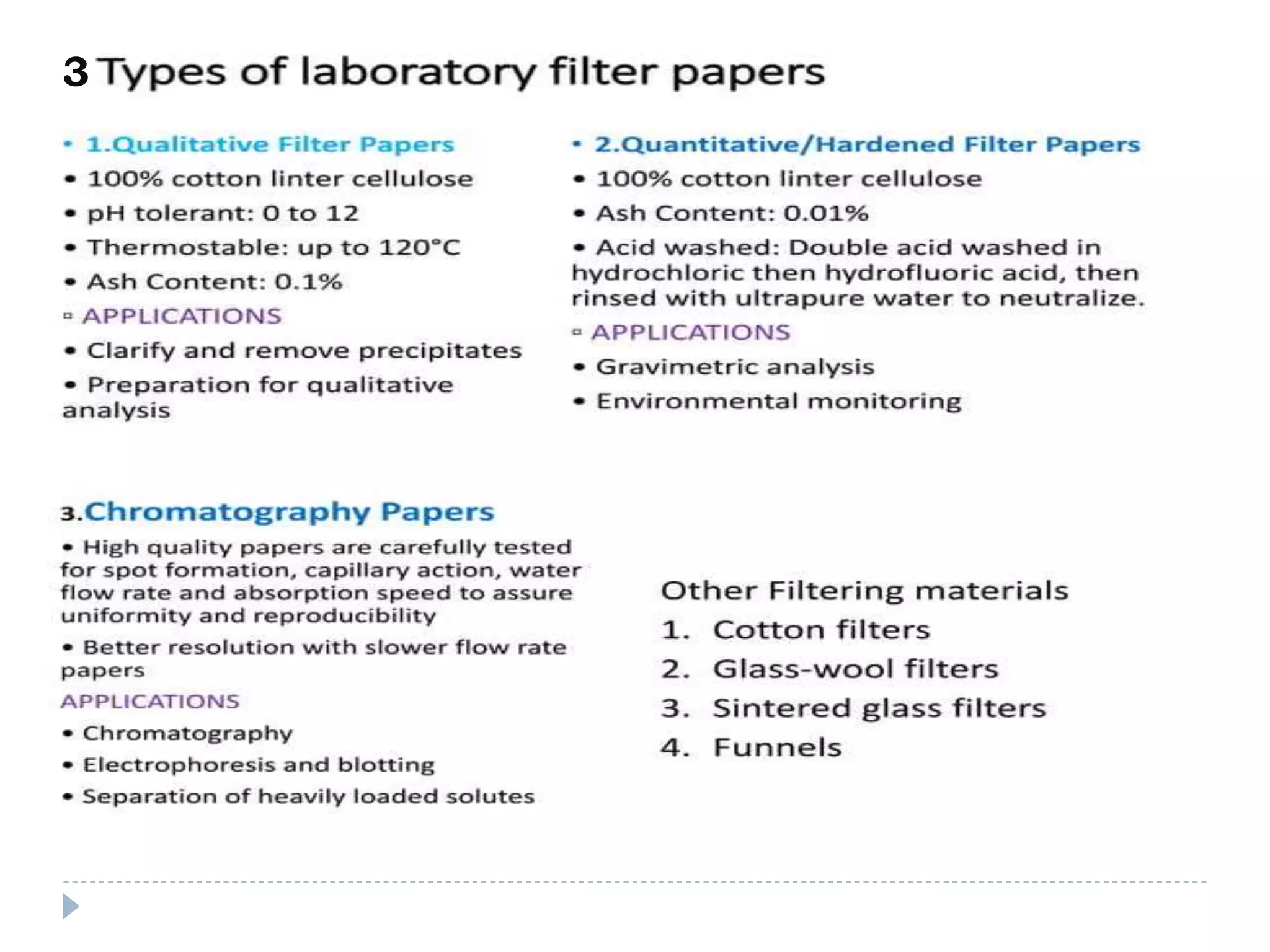 3 Types of laboratory filter papers

• 1.Qualitative Filter Papers
• 100% cotton linter cellulose
• pH tolerant: 0 to 12
• Thermostable: up to 120°C
• Ash Content: 0.1%
▫ APPLICATIONS
• Clarify and remove precipitates
• Preparation for qualitative analysis

• 2.Quantitative/Hardened Filter Papers
• 100% cotton linter cellulose
• Ash Content: 0.01%
• Acid washed: Double acid washed in hydrochloric then hydrofluoric acid, then rinsed with ultrapure water to neutralize.
▫ APPLICATIONS
• Gravimetric analysis
• Environmental monitoring

3.Chromatography Papers
• High quality papers are carefully tested for spot formation, capillary action, water flow rate and absorption speed to assure uniformity and reproducibility
• Better resolution with slower flow rate papers
APPLICATIONS
• Chromatography
• Electrophoresis and blotting
• Separation of heavily loaded solutes

Other Filtering materials
1. Cotton filters
2. Glass-wool filters
3. Sintered glass filters
4. Funnels